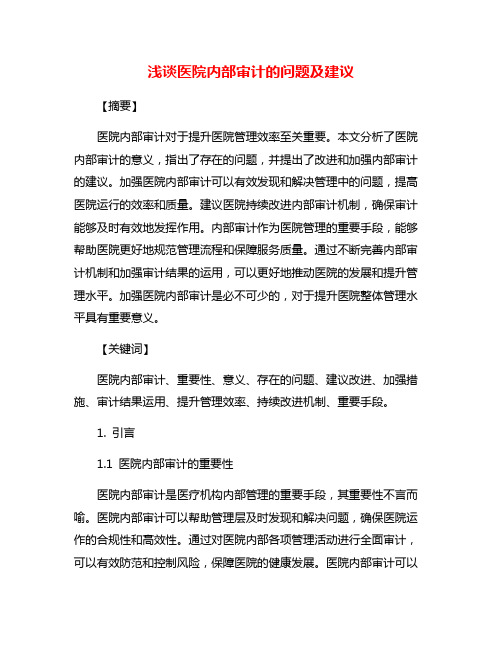 浅谈医院内部审计的问题及建议

【摘要】

医院内部审计对于提升医院管理效率至关重要。本文分析了医院内部审计的意义，指出了存在的问题，并提出了改进和加强内部审计的建议。加强医院内部审计可以有效发现和解决管理中的问题，提高医院运行的效率和质量。建议医院持续改进内部审计机制，确保审计能够及时有效地发挥作用。内部审计作为医院管理的重要手段，能够帮助医院更好地规范管理流程和保障服务质量。通过不断完善内部审计机制和加强审计结果的运用，可以更好地推动医院的发展和提升管理水平。加强医院内部审计是必不可少的，对于提升医院整体管理水平具有重要意义。

【关键词】

医院内部审计、重要性、意义、存在的问题、建议改进、加强措施、审计结果运用、提升管理效率、持续改进机制、重要手段。

1. 引言

1.1 医院内部审计的重要性

医院内部审计是医疗机构内部管理的重要手段，其重要性不言而喻。医院内部审计可以帮助管理层及时发现和解决问题，确保医院运作的合规性和高效性。通过对医院内部各项管理活动进行全面审计，可以有效防范和控制风险，保障医院的健康发展。医院内部审计可以